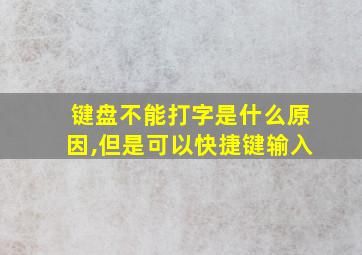 键盘不能打字是什么原因,但是可以快捷键输入